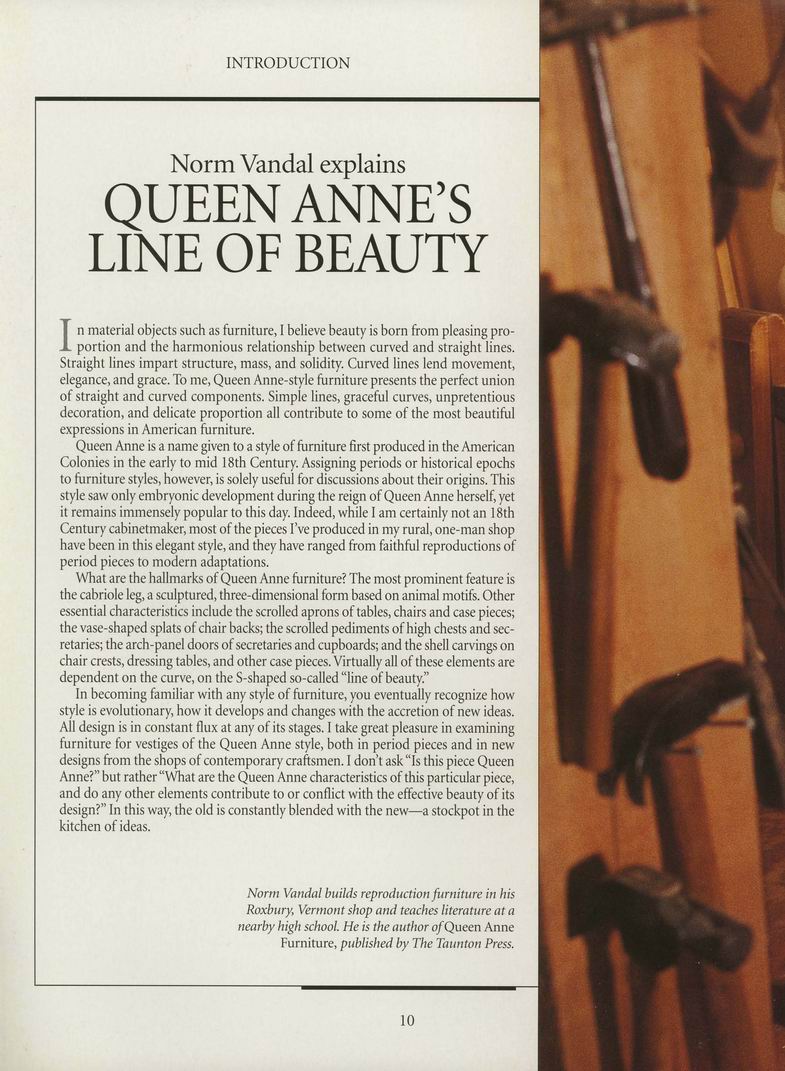 INTRODUCTION

Norm Vandal explains
QUEEN ANNE'S LINE OF BEAUTY

In material objects such as furniture, I believe beauty is born from pleasing proportion and the harmonious relationship between curved and straight lines. Straight lines impart structure, mass, and solidity. Curved lines lend movement, elegance, and grace. To me, Queen Anne-style furniture presents the perfect union of straight and curved components. Simple lines, graceful curves, unpretentious decoration, and delicate proportion all contribute to some of the most beautiful expressions in American furniture.

Queen Anne is a name given to a style of furniture first produced in the American Colonies in the early to mid 18th Century. Assigning periods or historical epochs to furniture styles, however, is solely useful for discussions about their origins. This style saw only embryonic development during the reign of Queen Anne herself, yet it remains immensely popular to this day. Indeed, while I am certainly not an 18th Century cabinetmaker, most of the pieces I've produced in my rural, one-man shop have been in this elegant style, and they have ranged from faithful reproductions of period pieces to modern adaptations.

What are the hallmarks of Queen Anne furniture? The most prominent feature is the cabriole leg, a sculptured, three-dimensional form based on animal motifs. Other essential characteristics include the scrolled aprons of tables, chairs and case pieces; the vase-shaped splats of chair backs; the scrolled pediments of high chests and secretaries; the arch-panel doors of secretaries and cupboards; and the shell carvings on chair crests, dressing tables, and other case pieces. Virtually all of these elements are dependent on the curve, on the S-shaped so-called "line of beauty."

In becoming familiar with any style of furniture, you eventually recognize how style is evolutionary, how it develops and changes with the accretion of new ideas. All design is in constant flux at any of its stages. I take great pleasure in examining furniture for vestiges of the Queen Anne style, both in period pieces and in new designs from the shops of contemporary craftsmen. I don't ask "Is this piece Queen Anne?" but rather "What are the Queen Anne characteristics of this particular piece, and do any other elements contribute to or conflict with the effective beauty of its design?" In this way, the old is constantly blended with the new—a stockpot in the kitchen of ideas.

Norm Vandal builds reproduction furniture in his Roxbury, Vermont shop and teaches literature at a nearby high school. He is the author of Queen Anne Furniture, published by The Taunton Press.

10